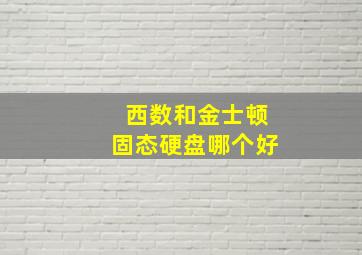 西数和金士顿
固态硬盘哪个好